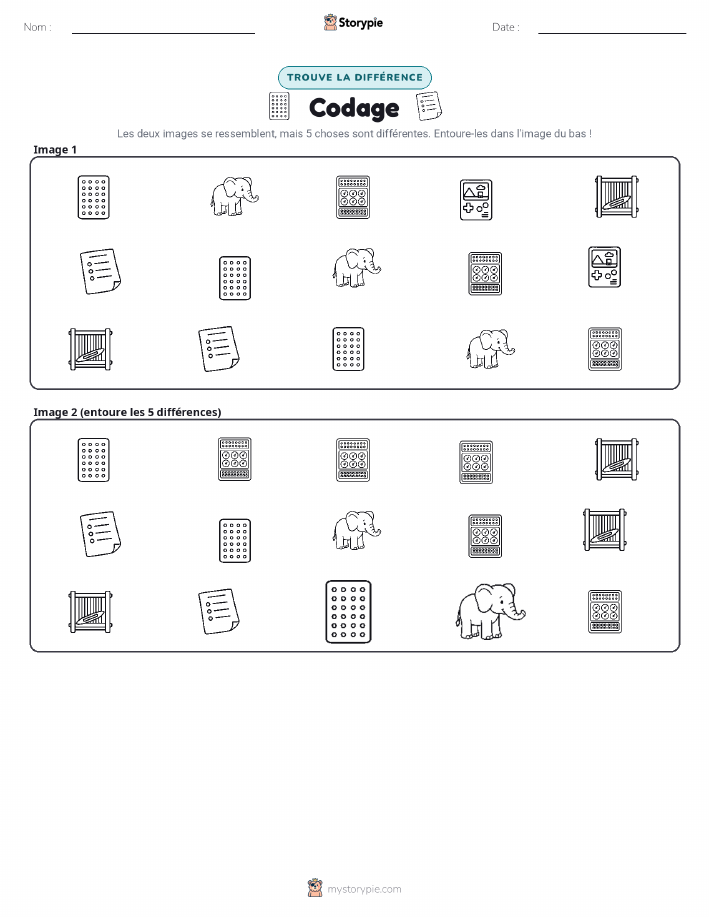 Nom : ____ Storypie Date : ____

TROUVE LA DIFFÉRENCE

Codage

Les deux images se ressemblent, mais 5 choses sont différentes. Entoure-les dans l'image du bas !

Image 1

Image 2 (entoure les 5 différences)

mystorypie.com